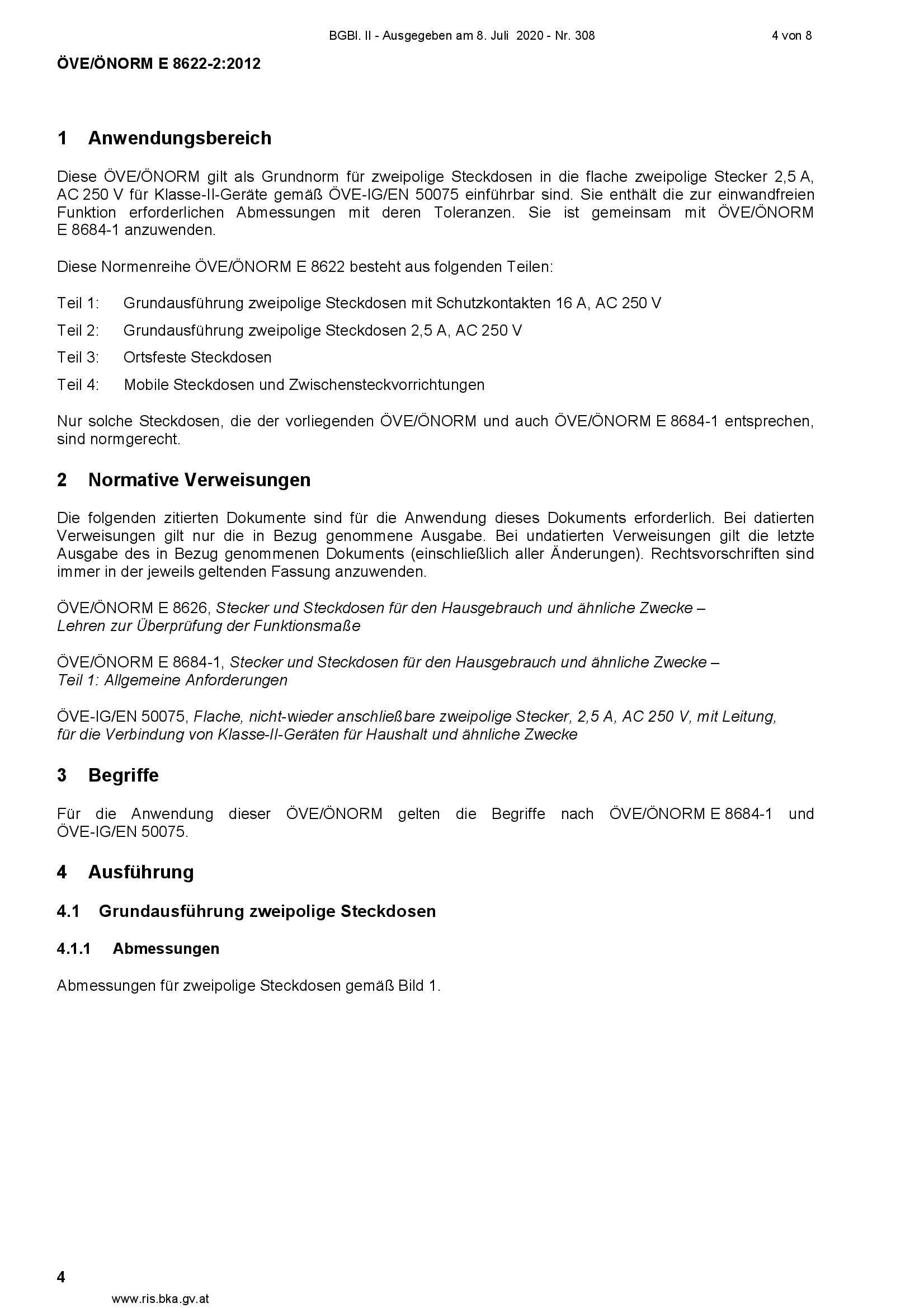 BGBl. II - Ausgegeben am 8. Juli 2020 - Nr. 308 4 von 8

ÖVE/ÖNORM E 8622-2:2012

1 Anwendungsbereich

Diese ÖVE/ÖNORM gilt als Grundnorm für zweipolige Steckdosen in die flache zweipolige Stecker 2,5 A, AC 250 V für Klasse-II-Geräte gemäß ÖVE-IG/EN 50075 einführbar sind. Sie enthält die zur einwandfreien Funktion erforderlichen Abmessungen mit deren Toleranzen. Sie ist gemeinsam mit ÖVE/ÖNORM E 8684-1 anzuwenden.

Diese Normenreihe ÖVE/ÖNORM E 8622 besteht aus folgenden Teilen:

Teil 1: Grundausführung zweipolige Steckdosen mit Schutzkontakten 16 A, AC 250 V

Teil 2: Grundausführung zweipolige Steckdosen 2,5 A, AC 250 V

Teil 3: Ortsfeste Steckdosen

Teil 4: Mobile Steckdosen und Zwischensteckvorrichtungen

Nur solche Steckdosen, die der vorliegenden ÖVE/ÖNORM und auch ÖVE/ÖNORM E 8684-1 entsprechen, sind normgerecht.

2 Normative Verweisungen

Die folgenden zitierten Dokumente sind für die Anwendung dieses Dokuments erforderlich. Bei datierten Verweisungen gilt nur die in Bezug genommene Ausgabe. Bei undatierten Verweisungen gilt die letzte Ausgabe des in Bezug genommenen Dokuments (einschließlich aller Änderungen). Rechtsvorschriften sind immer in der jeweils geltenden Fassung anzuwenden.

ÖVE/ÖNORM E 8626, Stecker und Steckdosen für den Hausgebrauch und ähnliche Zwecke – Lehren zur Überprüfung der Funktionsmaße

ÖVE/ÖNORM E 8684-1, Stecker und Steckdosen für den Hausgebrauch und ähnliche Zwecke – Teil 1: Allgemeine Anforderungen

ÖVE-IG/EN 50075, Flache, nicht-wieder anschließbare zweipolige Stecker, 2,5 A, AC 250 V, mit Leitung, für die Verbindung von Klasse-II-Geräten für Haushalt und ähnliche Zwecke

3 Begriffe

Für die Anwendung dieser ÖVE/ÖNORM gelten die Begriffe nach ÖVE/ÖNORM E 8684-1 und ÖVE-IG/EN 50075.

4 Ausführung

4.1 Grundausführung zweipolige Steckdosen

4.1.1 Abmessungen

Abmessungen für zweipolige Steckdosen gemäß Bild 1.

4

www.ris.bka.gv.at